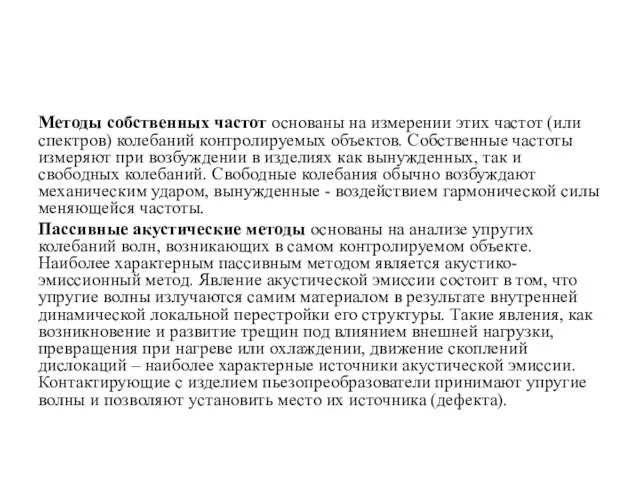 Методы собственных частот основаны на измерении этих частот (или спектров) колебаний контролируемых объектов. Собственные частоты измеряют при возбуждении в изделиях как вынужденных, так и свободных колебаний. Свободные колебания обычно возбуждают механическим ударом, вынужденные - воздействием гармонической силы меняющейся частоты.

Пассивные акустические методы основаны на анализе упругих колебаний волн, возникающих в самом контролируемом объекте. Наиболее характерным пассивным методом является акустико-эмиссионный метод. Явление акустической эмиссии состоит в том, что упругие волны излучаются самим материалом в результате внутренней динамической локальной перестройки его структуры. Такие явления, как возникновение и развитие трещин под влиянием внешней нагрузки, превращения при нагреве или охлаждении, движение скоплений дислокаций – наиболее характерные источники акустической эмиссии. Контактирующие с изделием пьезопреобразователи принимают упругие волны и позволяют установить место их источника (дефекта).